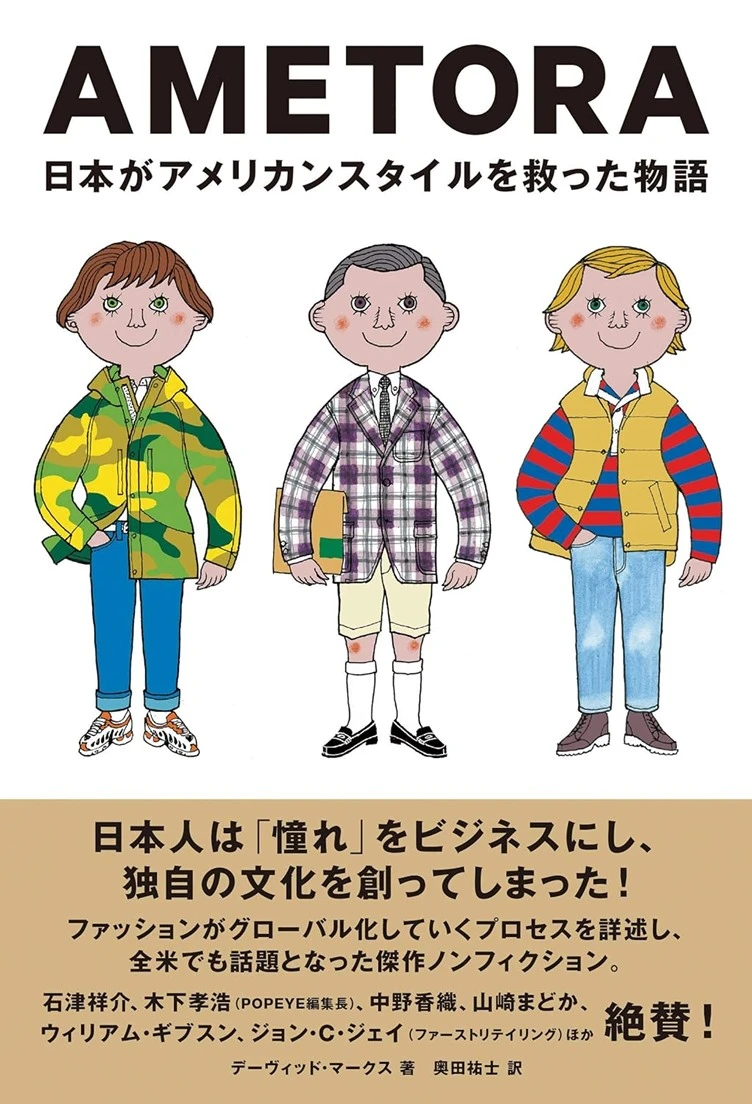 AMETORA

日本がアメリカンスタイルを救った物語

日本人は「憧れ」をビジネスにし、独自の文化を創ってしまった！

ファッションがグローバル化していくプロセスを詳述し、全米でも話題となった傑作ノンフィクション。

石津祥介、木下孝浩（POPEYE編集長）、中野香織、山崎まどか、ウィリアム・ギブスン、ジョン・C・ジェイ（ファーストリテイリング）ほか 絶賛！

デーヴィッド・マークス 著　奥田祐士 訳